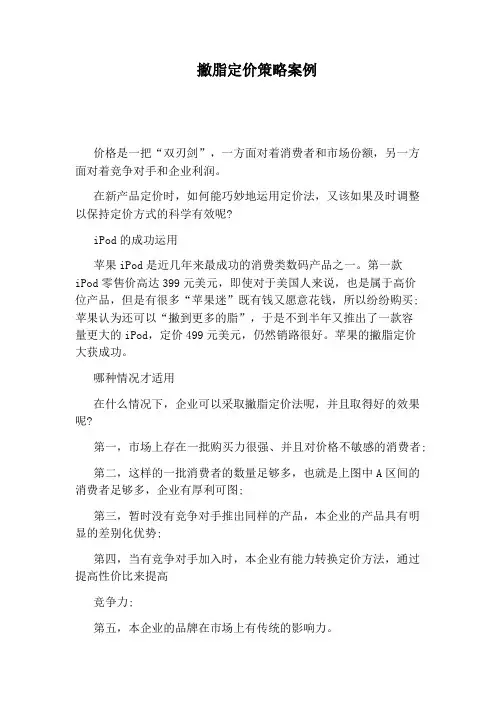 撇脂定价策略案例

价格是一把“双刃剑”，一方面对着消费者和市场份额，另一方面对着竞争对手和企业利润。

在新产品定价时，如何能巧妙地运用定价法，又该如果及时调整以保持定价方式的科学有效呢?

iPod的成功运用

苹果iPod是近几年来最成功的消费类数码产品之一。第一款iPod零售价高达399元美元，即使对于美国人来说，也是属于高价位产品，但是有很多“苹果迷”既有钱又愿意花钱，所以纷纷购买;苹果认为还可以“撇到更多的脂”，于是不到半年又推出了一款容量更大的iPod，定价499元美元，仍然销路很好。苹果的撇脂定价大获成功。

哪种情况才适用

在什么情况下，企业可以采取撇脂定价法呢，并且取得好的效果呢?

第一，市场上存在一批购买力很强、并且对价格不敏感的消费者;

第二，这样的一批消费者的数量足够多，也就是上图中A区间的消费者足够多，企业有厚利可图;

第三，暂时没有竞争对手推出同样的产品，本企业的产品具有明显的差别化优势;

第四，当有竞争对手加入时，本企业有能力转换定价方法，通过提高性价比来提高

竞争力;

第五，本企业的品牌在市场上有传统的影响力。